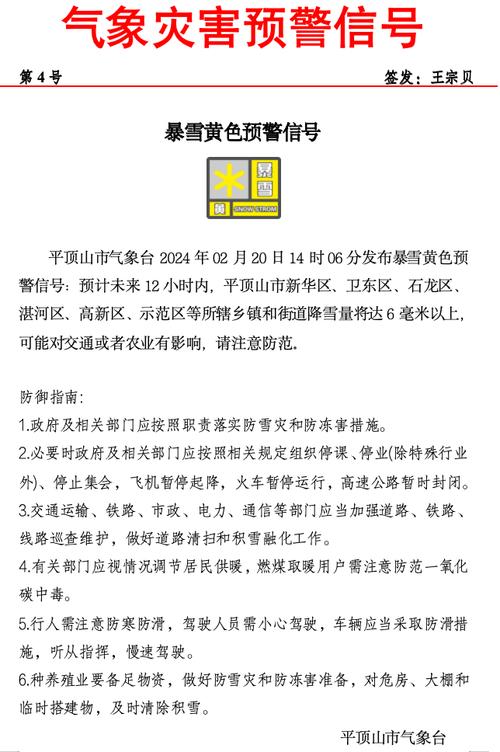 气象灾害预警信号

第 4 号

签发：王宗贝

暴雪黄色预警信号

暴雪

黄

SNOW STROM

平顶山市气象台 2024 年 02 月 20 日 14 时 06 分发布暴雪黄色预警信号：预计未来 12 小时内，平顶山市新华区、卫东区、石龙区、湛河区、高新区、示范区等所辖乡镇和街道降雪量将达 6 毫米以上，可能对交通或者农业有影响，请注意防范。

防御指南：

1.政府及相关部门应按照职责落实防雪灾和防冻害措施。

2.必要时政府及相关部门应按照相关规定组织停课、停业(除特殊行业外)、停止集会，飞机暂停起降，火车暂停运行，高速公路暂时封闭。

3.交通运输、铁路、市政、电力、通信等部门应当加强道路、铁路、线路巡查维护，做好道路清扫和积雪融化工作。

4.有关部门应视情况调节居民供暖，燃煤取暖用户需注意防范一氧化碳中毒。

5.行人需注意防寒防滑，驾驶人员需小心驾驶，车辆应当采取防滑措施，听从指挥，慢速驾驶。

6.种养殖业要备足物资，做好防雪灾和防冻害准备，对危房、大棚和临时搭建物，及时清除积雪。

平顶山市气象台